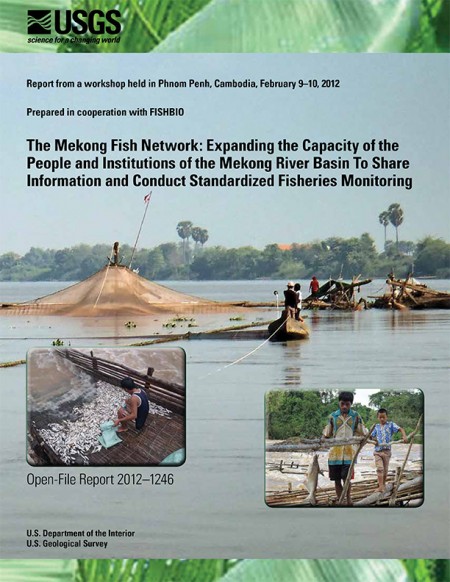 USGS
science for a changing world

Report from a workshop held in Phnom Penh, Cambodia, February 9–10, 2012

Prepared in cooperation with FISHBIO

The Mekong Fish Network: Expanding the Capacity of the People and Institutions of the Mekong River Basin To Share Information and Conduct Standardized Fisheries Monitoring

Open-File Report 2012–1246

U.S. Department of the Interior
U.S. Geological Survey